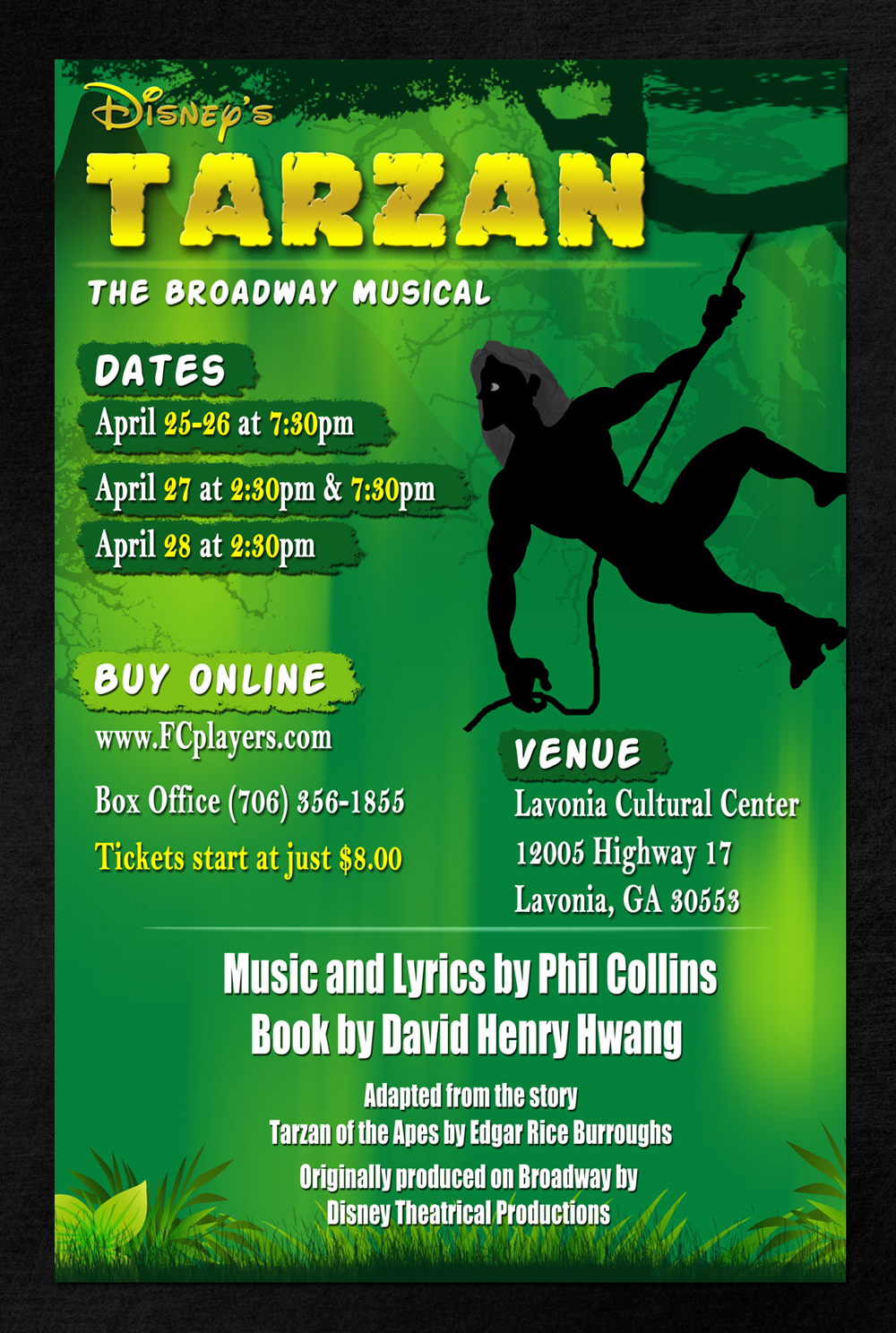 Disney's
TARZAN
THE BROADWAY MUSICAL

DATES
April 25-26 at 7:30pm
April 27 at 2:30pm & 7:30pm
April 28 at 2:30pm

BUY ONLINE
www.FCplayers.com
Box Office (706) 356-1855
Tickets start at just $8.00

VENUE
Lavonia Cultural Center
12005 Highway 17
Lavonia, GA 30553

Music and Lyrics by Phil Collins
Book by David Henry Hwang

Adapted from the story
Tarzan of the Apes by Edgar Rice Burroughs
Originally produced on Broadway by
Disney Theatrical Productions